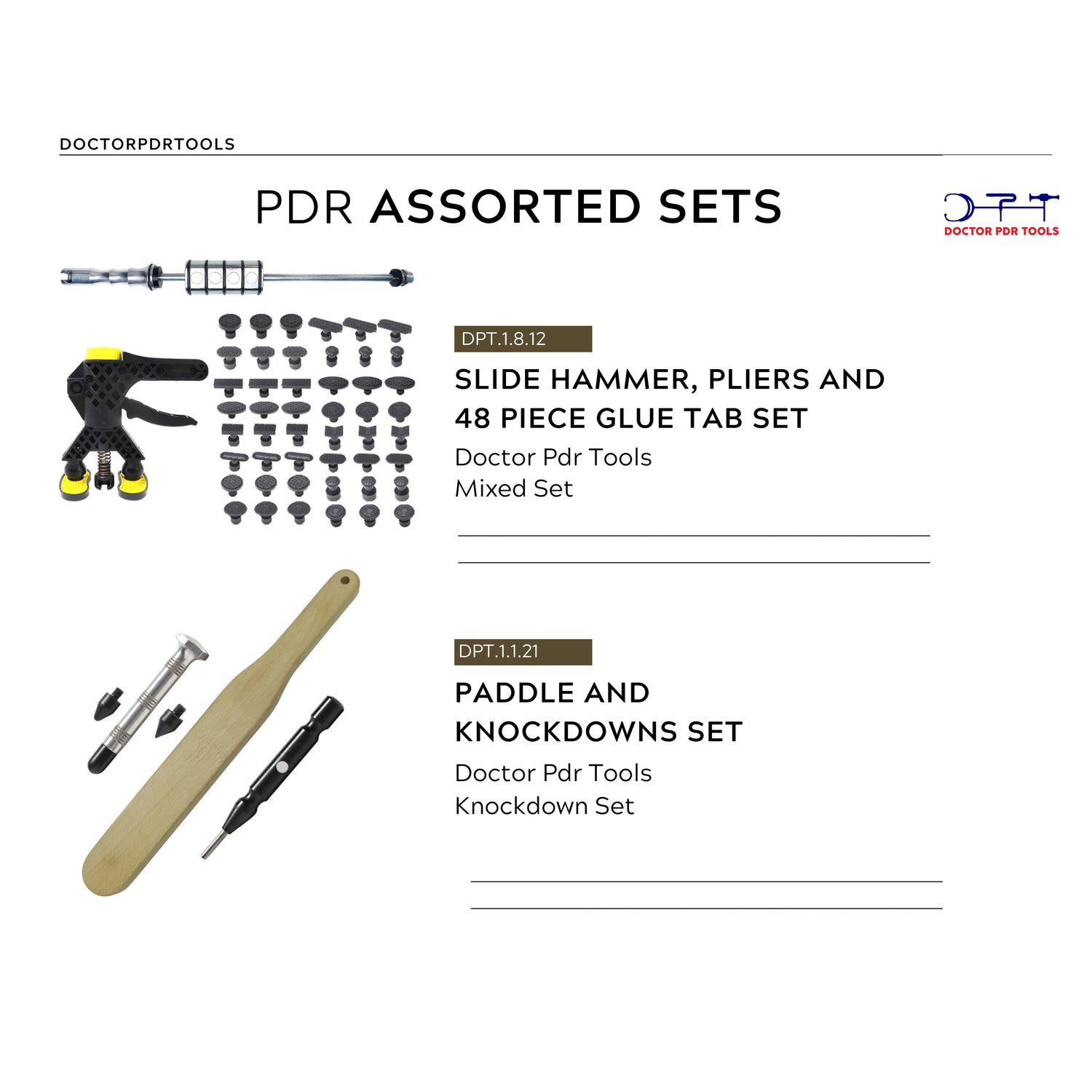 DOCTORPDRTOOLS

PDR ASSORTED SETS

DPT

DOCTOR PDR TOOLS

DPT.1.8.12

SLIDE HAMMER, PLIERS AND 48 PIECE GLUE TAB SET

Doctor Pdr Tools
Mixed Set

DPT.1.1.21

PADDLE AND KNOCKDOWNS SET

Doctor Pdr Tools
Knockdown Set